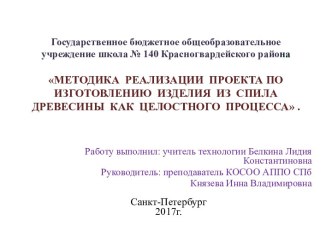 Государственное бюджетное общеобразовательное учреждение школа № 140 Красногвардейского района

«МЕТОДИКА РЕАЛИЗАЦИИ ПРОЕКТА ПО ИЗГОТОВЛЕНИЮ ИЗДЕЛИЯ ИЗ СПИЛА ДРЕВЕСИНЫ КАК ЦЕЛОСТНОГО ПРОЦЕССА» .

Работу выполнил: учитель технологии Белкина Лидия Константиновна
Руководитель: преподаватель КОСОО АППО СПб Князева Инна Владимировна

Санкт-Петербург
2017г.